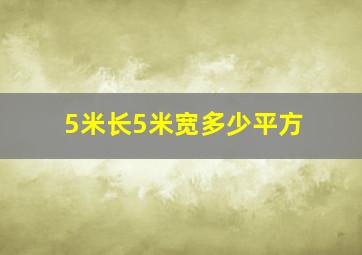 5米长5米宽多少平方